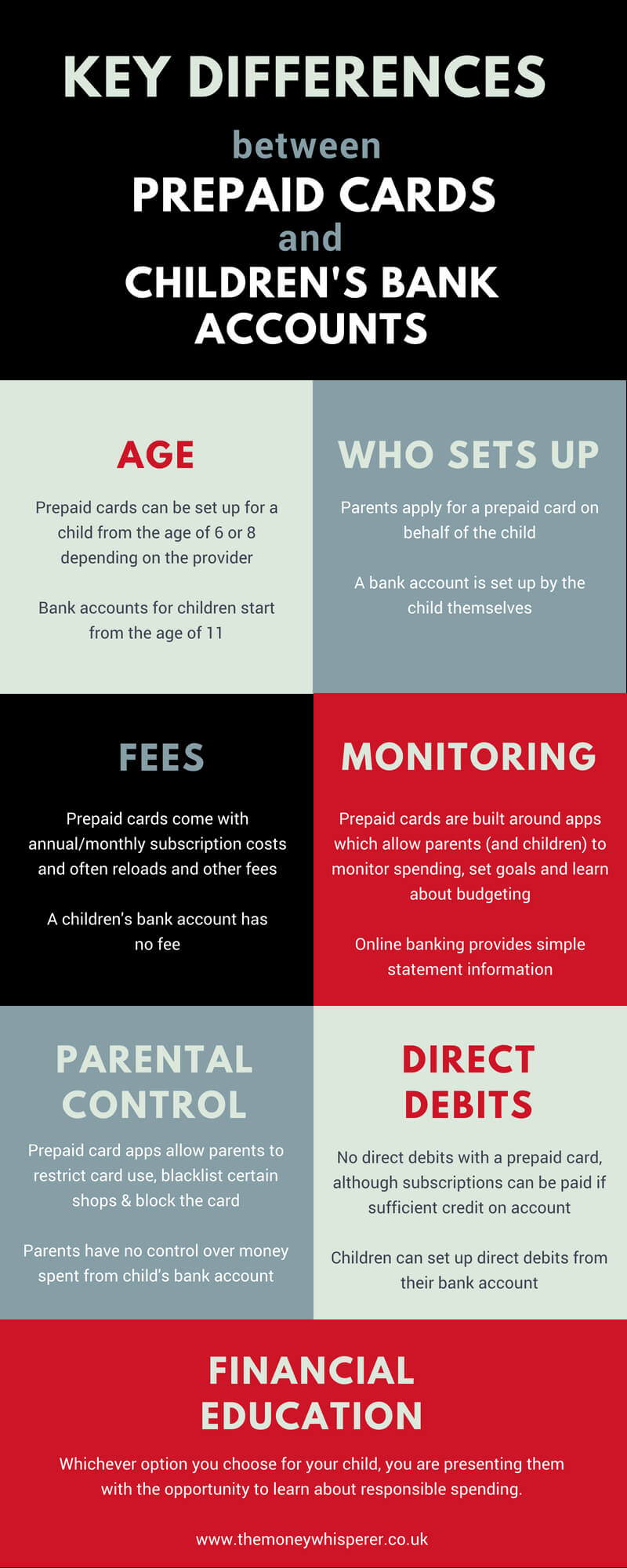 KEY DIFFERENCES
between
PREPAID CARDS
and
CHILDREN'S BANK ACCOUNTS

AGE

Prepaid cards can be set up for a child from the age of 6 or 8 depending on the provider

Bank accounts for children start from the age of 11

WHO SETS UP

Parents apply for a prepaid card on behalf of the child

A bank account is set up by the child themselves

FEES

Prepaid cards come with annual/monthly subscription costs and often reloads and other fees

A children's bank account has no fee

MONITORING

Prepaid cards are built around apps which allow parents (and children) to monitor spending, set goals and learn about budgeting

Online banking provides simple statement information

PARENTAL CONTROL

Prepaid card apps allow parents to restrict card use, blacklist certain shops & block the card

Parents have no control over money spent from child's bank account

DIRECT DEBITS

No direct debits with a prepaid card, although subscriptions can be paid if sufficient credit on account

Children can set up direct debits from their bank account

FINANCIAL EDUCATION

Whichever option you choose for your child, you are presenting them with the opportunity to learn about responsible spending.

www.themoneywhisperer.co.uk